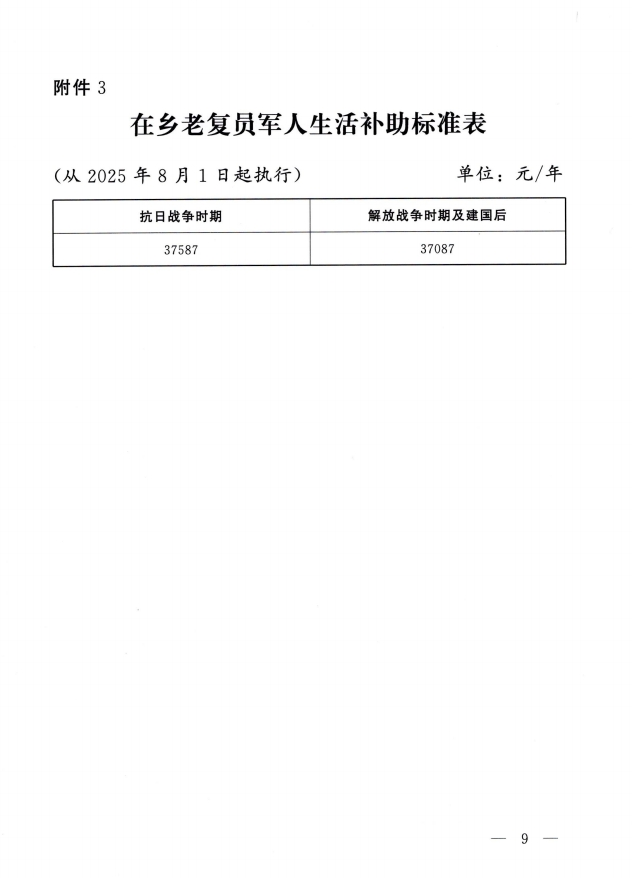 附件 3

在乡老复员军人生活补助标准表

（从 2025 年 8 月 1 日起执行）　　单位：元/年

| 抗日战争时期 | 解放战争时期及建国后 |
|---|---|
| 37587 | 37087 |

— 9 —